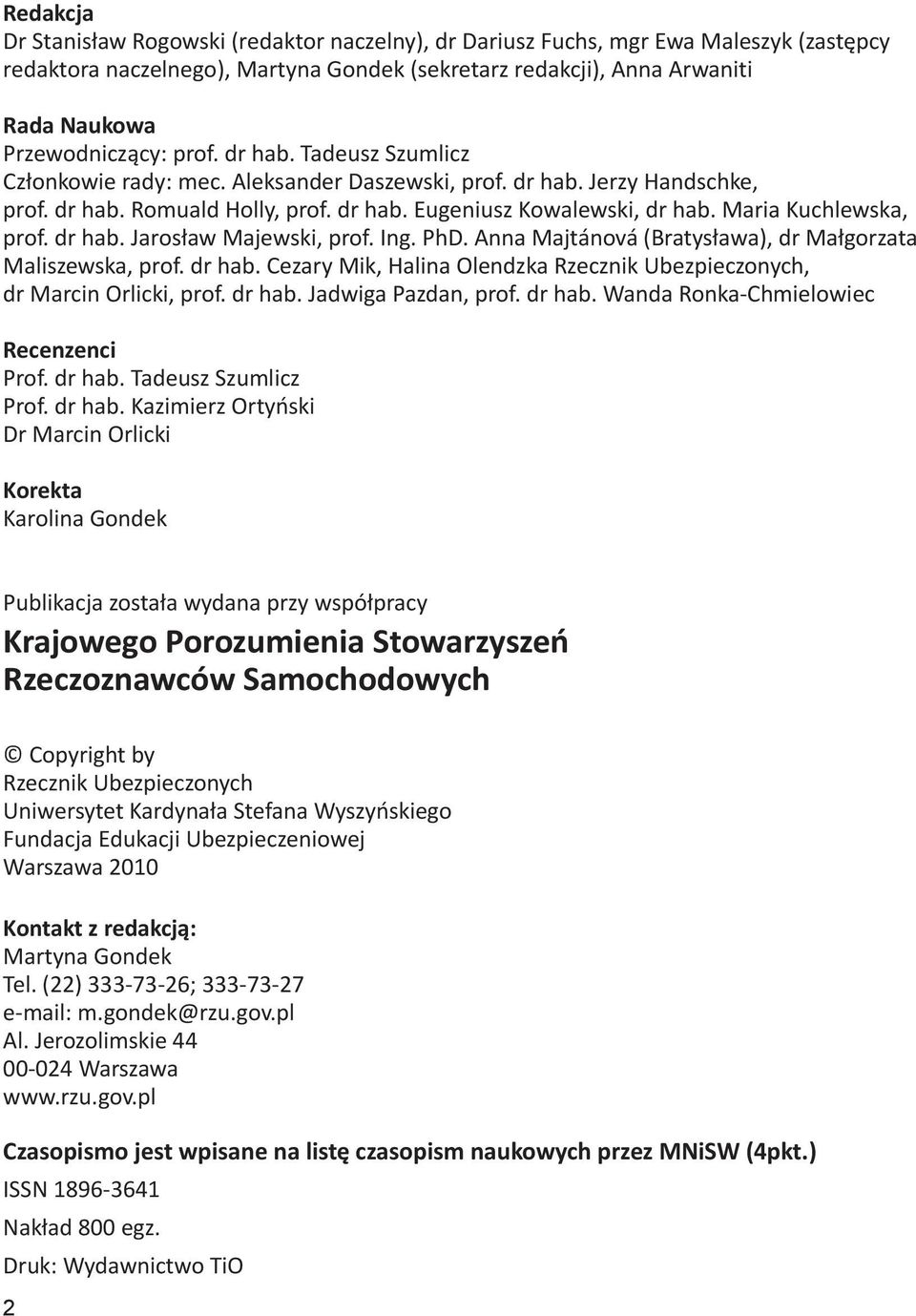 Redakcja
Dr Stanisław Rogowski (redaktor naczelny), dr Dariusz Fuchs, mgr Ewa Maleszyk (zastępcy redaktora naczelnego), Martyna Gondek (sekretarz redakcji), Anna Arwaniti

Rada Naukowa
Przewodniczący: prof. dr hab. Tadeusz Szumlicz
Członkowie rady: mec. Aleksander Daszewski, prof. dr hab. Jerzy Handschke, prof. dr hab. Romuald Holly, prof. dr hab. Eugeniusz Kowalewski, dr hab. Maria Kuchlewska, prof. dr hab. Jarosław Majewski, prof. Ing. PhD. Anna Majtánová (Bratysława), dr Małgorzata Maliszewska, prof. dr hab. Cezary Mik, Halina Olendzka Rzecznik Ubezpieczonych, dr Marcin Orlicki, prof. dr hab. Jadwiga Pazdan, prof. dr hab. Wanda Ronka-Chmielowiec

Recenzenci
Prof. dr hab. Tadeusz Szumlicz
Prof. dr hab. Kazimierz Ortyński
Dr Marcin Orlicki

Korekta
Karolina Gondek

Publikacja została wydana przy współpracy
Krajowego Porozumienia Stowarzyszeń Rzeczoznawców Samochodowych

© Copyright by
Rzecznik Ubezpieczonych
Uniwersytet Kardynała Stefana Wyszyńskiego
Fundacja Edukacji Ubezpieczeniowej
Warszawa 2010

Kontakt z redakcją:
Martyna Gondek
Tel. (22) 333-73-26; 333-73-27
e-mail: m.gondek@rzu.gov.pl
Al. Jerozolimskie 44
00-024 Warszawa
www.rzu.gov.pl

Czasopismo jest wpisane na listę czasopism naukowych przez MNiSW (4pkt.)
ISSN 1896-3641
Nakład 800 egz.
Druk: Wydawnictwo TiO

2